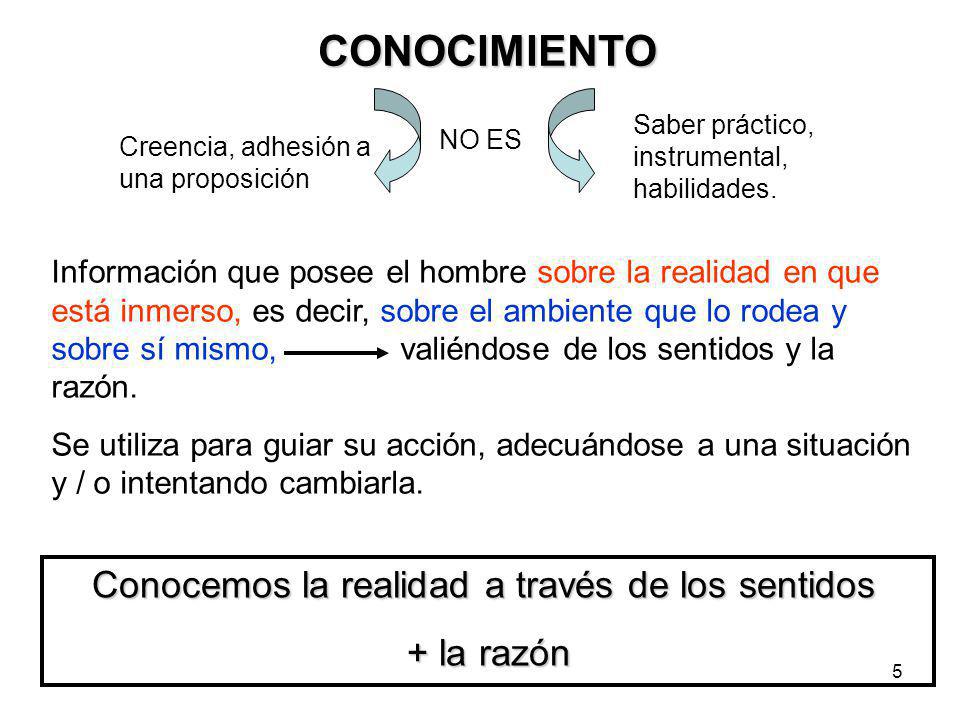 CONOCIMIENTO

Creencia, adhesión a una proposición

NO ES

Saber práctico, instrumental, habilidades.

Información que posee el hombre sobre la realidad en que está inmerso, es decir, sobre el ambiente que lo rodea y sobre sí mismo, valiéndose de los sentidos y la razón.

Se utiliza para guiar su acción, adecuándose a una situación y / o intentando cambiarla.

Conocemos la realidad a través de los sentidos

+ la razón

5